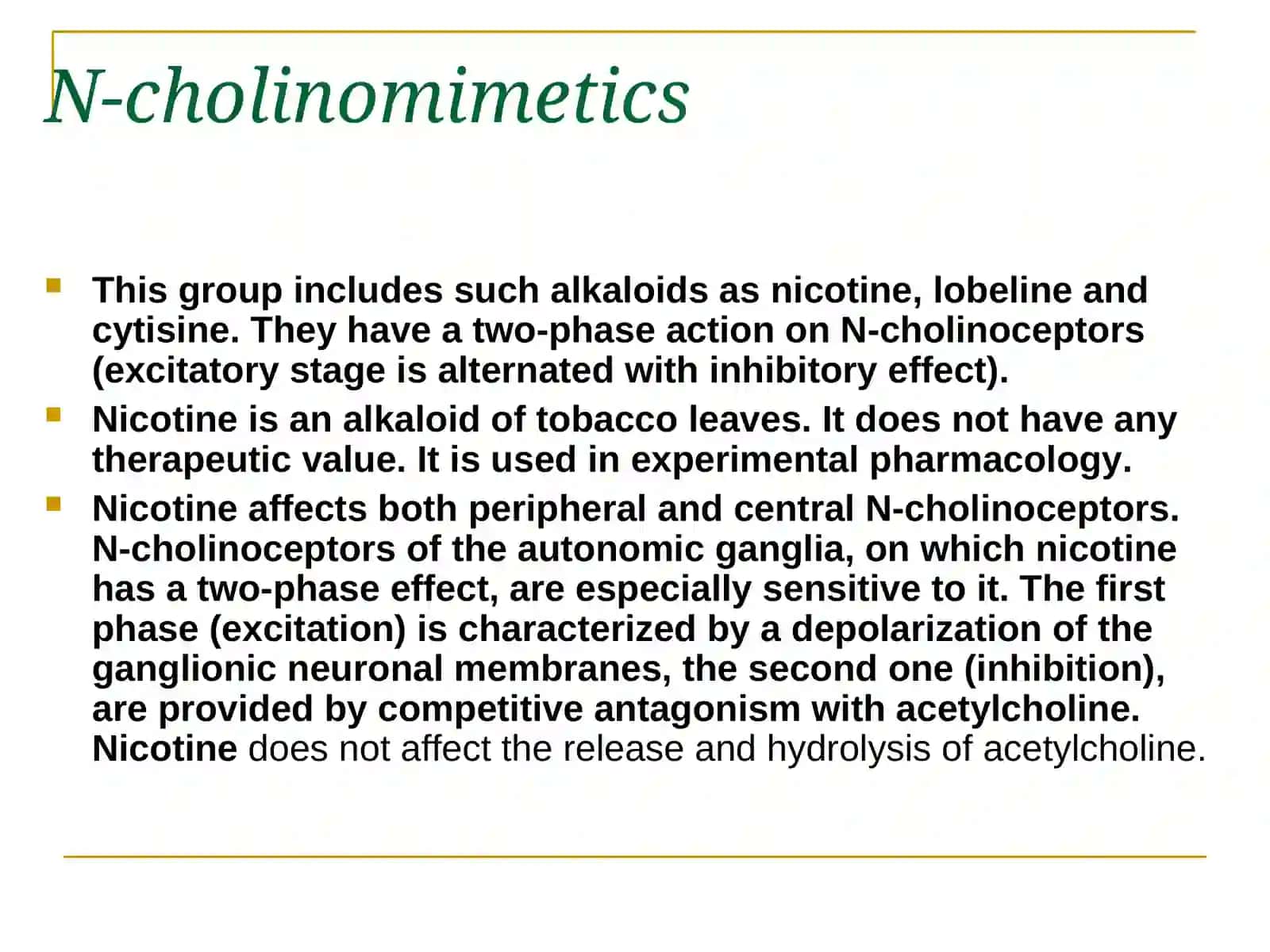 N-cholinomimetics

• This group includes such alkaloids as nicotine, lobeline and cytisine. They have a two-phase action on N-cholinoceptors (excitatory stage is alternated with inhibitory effect).
• Nicotine is an alkaloid of tobacco leaves. It does not have any therapeutic value. It is used in experimental pharmacology.
• Nicotine affects both peripheral and central N-cholinoceptors. N-cholinoceptors of the autonomic ganglia, on which nicotine has a two-phase effect, are especially sensitive to it. The first phase (excitation) is characterized by a depolarization of the ganglionic neuronal membranes, the second one (inhibition), are provided by competitive antagonism with acetylcholine. Nicotine does not affect the release and hydrolysis of acetylcholine.